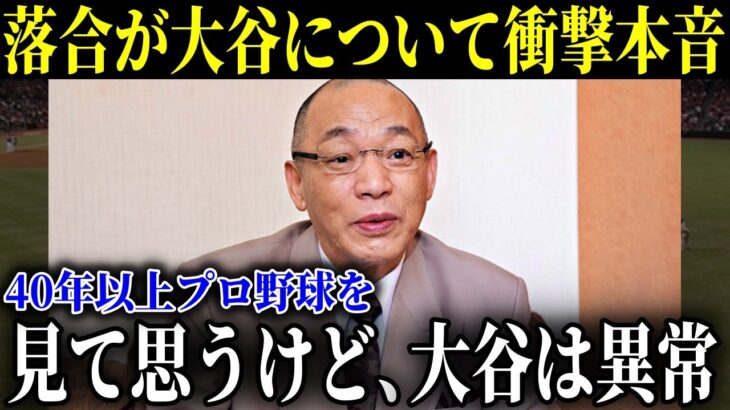 落合が大谷について衝撃本音

40年以上プロ野球を

見て思うけど、大谷は異常